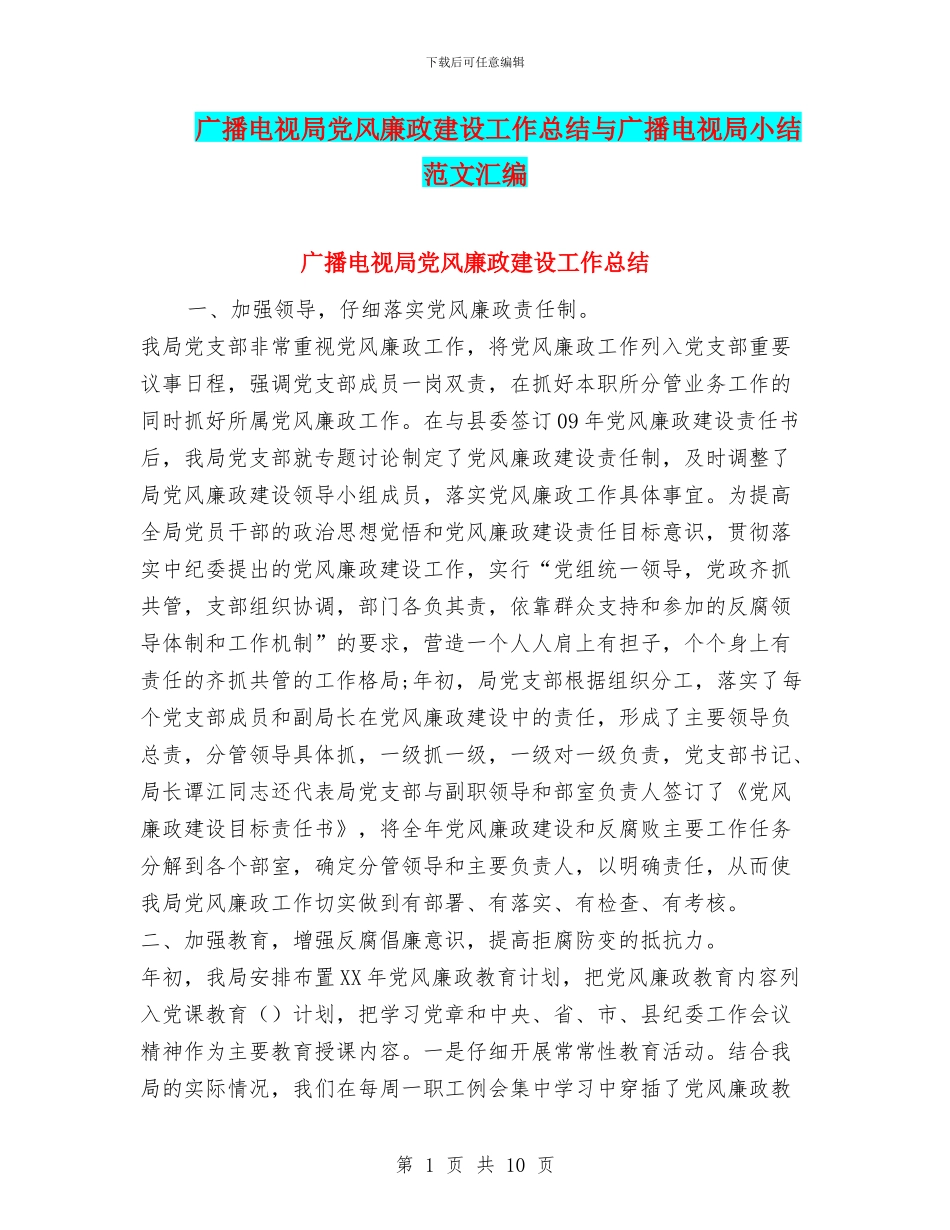 下载后可任意编辑

广播电视局党风廉政建设工作总结与广播电视局小结范文汇编

广播电视局党风廉政建设工作总结

一、加强领导，仔细落实党风廉政责任制。

我局党支部非常重视党风廉政工作，将党风廉政工作列入党支部重要议事日程，强调党支部成员一岗双责，在抓好本职所分管业务工作的同时抓好所属党风廉政工作。在与县委签订09年党风廉政建设责任书后，我局党支部就专题讨论制定了党风廉政建设责任制，及时调整了局党风廉政建设领导小组成员，落实党风廉政工作具体事宜。为提高全局党员干部的政治思想觉悟和党风廉政建设责任目标意识，贯彻落实中纪委提出的党风廉政建设工作，实行“党组统一领导，党政齐抓共管，支部组织协调，部门各负其责，依靠群众支持和参加的反腐领导体制和工作机制”的要求，营造一个人人肩上有担子，个个身上有责任的齐抓共管的工作格局;年初，局党支部根据组织分工，落实了每个党支部成员和副局长在党风廉政建设中的责任，形成了主要领导负总责，分管领导具体抓，一级抓一级，一级对一级负责，党支部书记、局长谭江同志还代表局党支部与副职领导和部室负责人签订了《党风廉政建设目标责任书》，将全年党风廉政建设和反腐败主要工作任务分解到各个部室，确定分管领导和主要负责人，以明确责任，从而使我局党风廉政工作切实做到有部署、有落实、有检查、有考核。

二、加强教育，增强反腐倡廉意识，提高拒腐防变的抵抗力。

年初，我局安排布置XX年党风廉政教育计划，把党风廉政教育内容列入党课教育（）计划，把学习党章和中央、省、市、县纪委工作会议精神作为主要教育授课内容。一是仔细开展常常性教育活动。结合我局的实际情况，我们在每周一职工例会集中学习中穿插了党风廉政教

第 1 页 共 10 页